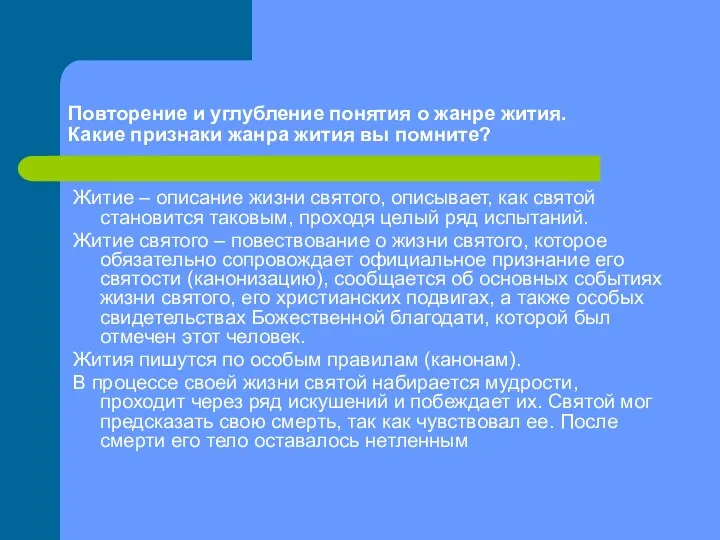 Повторение и углубление понятия о жанре жития.
Какие признаки жанра жития вы помните?

Житие – описание жизни святого, описывает, как святой становится таковым, проходя целый ряд испытаний.

Житие святого – повествование о жизни святого, которое обязательно сопровождает официальное признание его святости (канонизацию), сообщается об основных событиях жизни святого, его христианских подвигах, а также особых свидетельствах Божественной благодати, которой был отмечен этот человек.

Жития пишутся по особым правилам (канонам).

В процессе своей жизни святой набирается мудрости, проходит через ряд искушений и побеждает их. Святой мог предсказать свою смерть, так как чувствовал ее. После смерти его тело оставалось нетленным